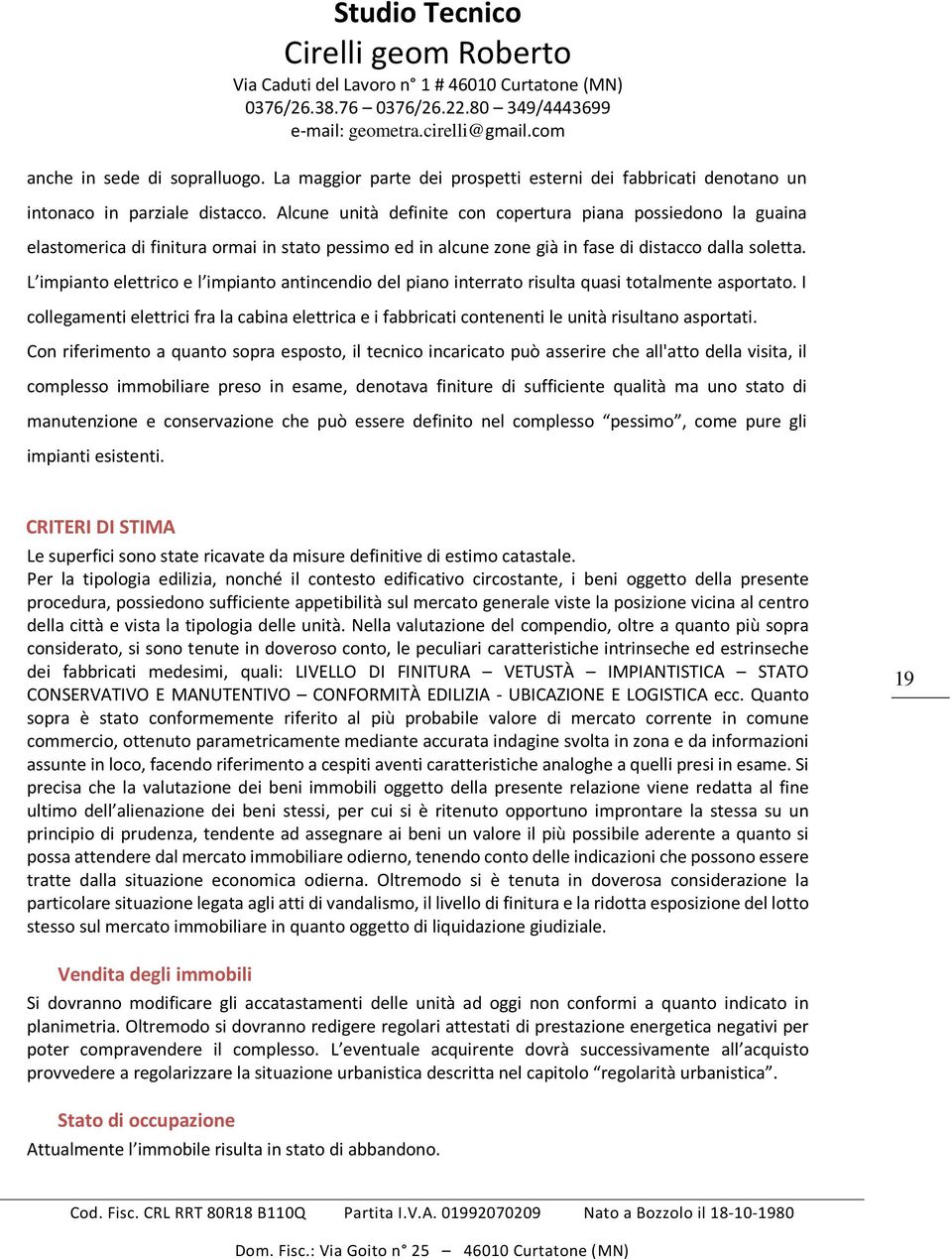 Studio Tecnico
Cirelli geom Roberto
Via Caduti del Lavoro n° 1 # 46010 Curtatone (MN)
0376/26.38.76 – 0376/26.22.80 – 349/4443699
e-mail: geometra.cirelli@gmail.com

anche in sede di sopralluogo. La maggior parte dei prospetti esterni dei fabbricati denotano un intonaco in parziale distacco. Alcune unità definite con copertura piana possiedono la guaina elastomerica di finitura ormai in stato pessimo ed in alcune zone già in fase di distacco dalla soletta. L'impianto elettrico e l'impianto antincendio del piano interrato risulta quasi totalmente asportato. I collegamenti elettrici fra la cabina elettrica e i fabbricati contenenti le unità risultano asportati.

Con riferimento a quanto sopra esposto, il tecnico incaricato può asserire che all'atto della visita, il complesso immobiliare preso in esame, denotava finiture di sufficiente qualità ma uno stato di manutenzione e conservazione che può essere definito nel complesso "pessimo", come pure gli impianti esistenti.

CRITERI DI STIMA
Le superfici sono state ricavate da misure definitive di estimo catastale.
Per la tipologia edilizia, nonché il contesto edificativo circostante, i beni oggetto della presente procedura, possiedono sufficiente appetibilità sul mercato generale viste la posizione vicina al centro della città e vista la tipologia delle unità. Nella valutazione del compendio, oltre a quanto più sopra considerato, si sono tenute in doveroso conto, le peculiari caratteristiche intrinseche ed estrinseche dei fabbricati medesimi, quali: LIVELLO DI FINITURA – VETUSTÀ – IMPIANTISTICA – STATO CONSERVATIVO E MANUTENTIVO – CONFORMITÀ EDILIZIA - UBICAZIONE E LOGISTICA ecc. Quanto sopra è stato conformemente riferito al più probabile valore di mercato corrente in comune commercio, ottenuto parametricamente mediante accurata indagine svolta in zona e da informazioni assunte in loco, facendo riferimento a cespiti aventi caratteristiche analoghe a quelli presi in esame. Si precisa che la valutazione dei beni immobili oggetto della presente relazione viene redatta al fine ultimo dell'alienazione dei beni stessi, per cui si è ritenuto opportuno improntare la stessa su un principio di prudenza, tendente ad assegnare ai beni un valore il più possibile aderente a quanto si possa attendere dal mercato immobiliare odierno, tenendo conto delle indicazioni che possono essere tratte dalla situazione economica odierna. Oltremodo si è tenuta in doverosa considerazione la particolare situazione legata agli atti di vandalismo, il livello di finitura e la ridotta esposizione del lotto stesso sul mercato immobiliare in quanto oggetto di liquidazione giudiziale.

19

Vendita degli immobili
Si dovranno modificare gli accatastamenti delle unità ad oggi non conformi a quanto indicato in planimetria. Oltremodo si dovranno redigere regolari attestati di prestazione energetica negativi per poter compravendere il complesso. L'eventuale acquirente dovrà successivamente all'acquisto provvedere a regolarizzare la situazione urbanistica descritta nel capitolo "regolarità urbanistica".

Stato di occupazione
Attualmente l'immobile risulta in stato di abbandono.

Cod. Fisc. CRL RRT 80R18 B110Q Partita I.V.A. 01992070209 Nato a Bozzolo il 18-10-1980

Dom. Fisc.: Via Goito n° 25 – 46010 Curtatone (MN)